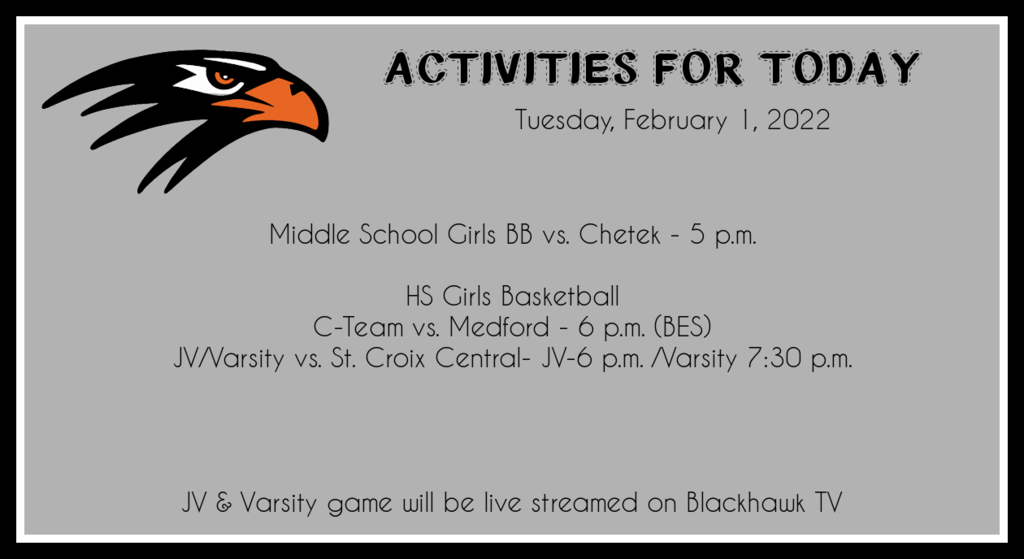 ACTIVITIES FOR TODAY

Tuesday, February 1, 2022

Middle School Girls BB vs. Chetek - 5 p.m.

HS Girls Basketball
C-Team vs. Medford - 6 p.m. (BES)
JV/Varsity vs. St. Croix Central- JV-6 p.m. /Varsity 7:30 p.m.

JV & Varsity game will be live streamed on Blackhawk TV